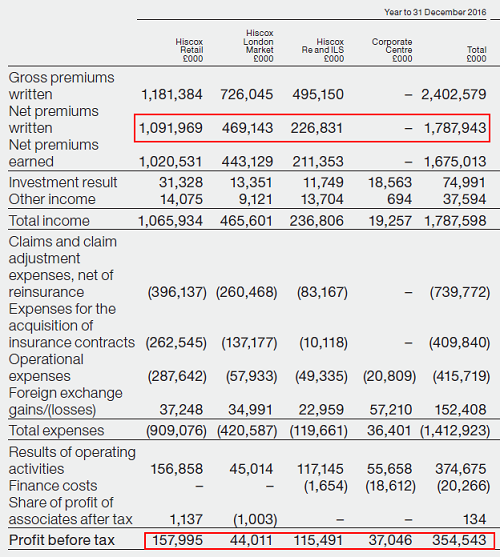 Year to 31 December 2016

|  | Hiscox Retail £000 | Hiscox London Market £000 | Hiscox Re and ILS £000 | Corporate Centre £000 | Total £000 |
|---|---|---|---|---|---|
| Gross premiums written | 1,181,384 | 726,045 | 495,150 | – | 2,402,579 |
| Net premiums written | 1,091,969 | 469,143 | 226,831 | – | 1,787,943 |
| Net premiums earned | 1,020,531 | 443,129 | 211,353 | – | 1,675,013 |
| Investment result | 31,328 | 13,351 | 11,749 | 18,563 | 74,991 |
| Other income | 14,075 | 9,121 | 13,704 | 694 | 37,594 |
| Total income | 1,065,934 | 465,601 | 236,806 | 19,257 | 1,787,598 |
| Claims and claim adjustment expenses, net of reinsurance | (396,137) | (260,468) | (83,167) | – | (739,772) |
| Expenses for the acquisition of insurance contracts | (262,545) | (137,177) | (10,118) | – | (409,840) |
| Operational expenses | (287,642) | (57,933) | (49,335) | (20,809) | (415,719) |
| Foreign exchange gains/(losses) | 37,248 | 34,991 | 22,959 | 57,210 | 152,408 |
| Total expenses | (909,076) | (420,587) | (119,661) | 36,401 | (1,412,923) |
| Results of operating activities | 156,858 | 45,014 | 117,145 | 55,658 | 374,675 |
| Finance costs | – | – | (1,654) | (18,612) | (20,266) |
| Share of profit of associates after tax | 1,137 | (1,003) | – | – | 134 |
| Profit before tax | 157,995 | 44,011 | 115,491 | 37,046 | 354,543 |